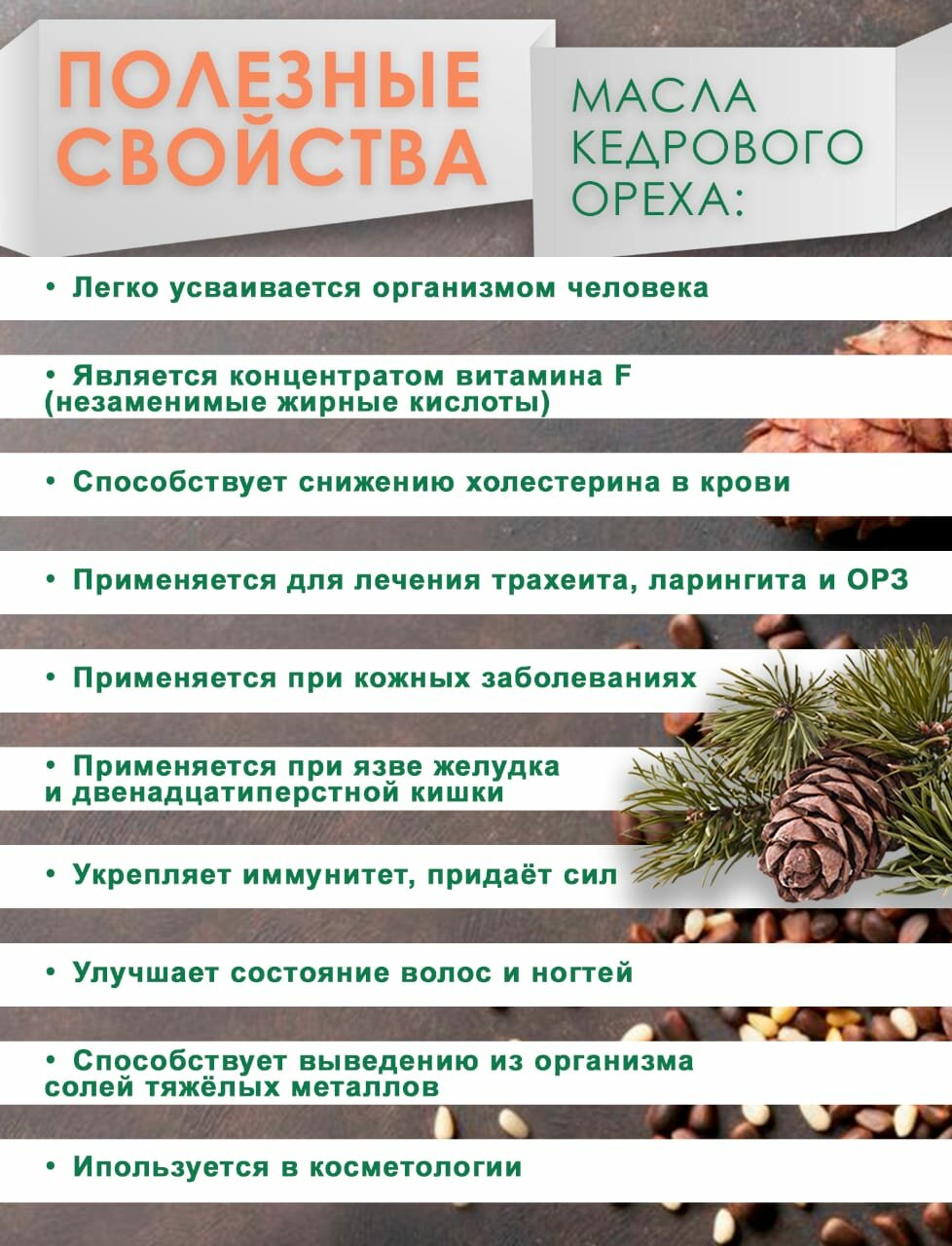 ПОЛЕЗНЫЕ СВОЙСТВА

МАСЛА КЕДРОВОГО ОРЕХА:

• Легко усваивается организмом человека

• Является концентратом витамина F (незаменимые жирные кислоты)

• Способствует снижению холестерина в крови

• Применяется для лечения трахеита, ларингита и ОРЗ

• Применяется при кожных заболеваниях

• Применяется при язве желудка и двенадцатиперстной кишки

• Укрепляет иммунитет, придаёт сил

• Улучшает состояние волос и ногтей

• Способствует выведению из организма солей тяжёлых металлов

• Ипользуется в косметологии